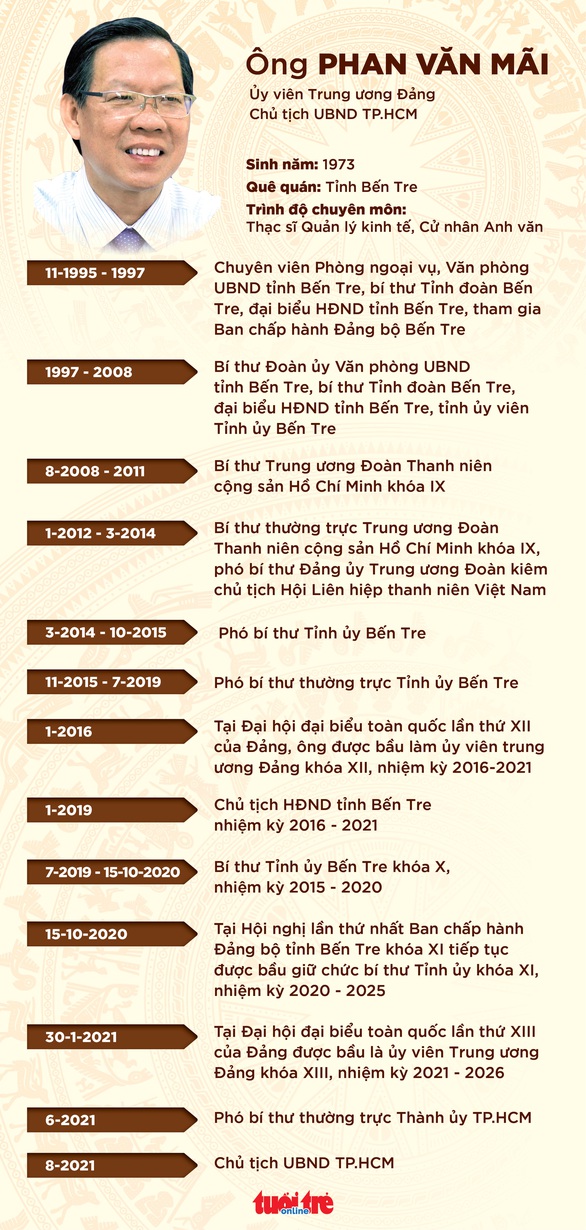 Ông PHAN VĂN MÃI
Ủy viên Trung ương Đảng
Chủ tịch UBND TP.HCM

Sinh năm: 1973
Quê quán: Tỉnh Bến Tre
Trình độ chuyên môn:
Thạc sĩ Quản lý kinh tế, Cử nhân Anh văn

11-1995 - 1997
Chuyên viên Phòng ngoại vụ, Văn phòng UBND tỉnh Bến Tre, bí thư Tỉnh đoàn Bến Tre, đại biểu HĐND tỉnh Bến Tre, tham gia Ban chấp hành Đảng bộ Bến Tre

1997 - 2008
Bí thư Đoàn ủy Văn phòng UBND tỉnh Bến Tre, bí thư Tỉnh đoàn Bến Tre, đại biểu HĐND tỉnh Bến Tre, tỉnh ủy viên Tỉnh ủy Bến Tre

8-2008 - 2011
Bí thư Trung ương Đoàn Thanh niên cộng sản Hồ Chí Minh khóa IX

1-2012 - 3-2014
Bí thư thường trực Trung ương Đoàn Thanh niên cộng sản Hồ Chí Minh khóa IX, phó bí thư Đảng ủy Trung ương Đoàn kiêm chủ tịch Hội Liên hiệp thanh niên Việt Nam

3-2014 - 10-2015
Phó bí thư Tỉnh ủy Bến Tre

11-2015 - 7-2019
Phó bí thư thường trực Tỉnh ủy Bến Tre

1-2016
Tại Đại hội đại biểu toàn quốc lần thứ XII của Đảng, ông được bầu làm ủy viên trung ương Đảng khóa XII, nhiệm kỳ 2016-2021

1-2019
Chủ tịch HĐND tỉnh Bến Tre nhiệm kỳ 2016 - 2021

7-2019 - 15-10-2020
Bí thư Tỉnh ủy Bến Tre khóa X, nhiệm kỳ 2015 - 2020

15-10-2020
Tại Hội nghị lần thứ nhất Ban chấp hành Đảng bộ tỉnh Bến Tre khóa XI tiếp tục được bầu giữ chức bí thư Tỉnh ủy khóa XI, nhiệm kỳ 2020 - 2025

30-1-2021
Tại Đại hội đại biểu toàn quốc lần thứ XIII của Đảng được bầu là ủy viên Trung ương Đảng khóa XIII, nhiệm kỳ 2021 - 2026

6-2021
Phó bí thư thường trực Thành ủy TP.HCM

8-2021
Chủ tịch UBND TP.HCM

tuổi trẻ online